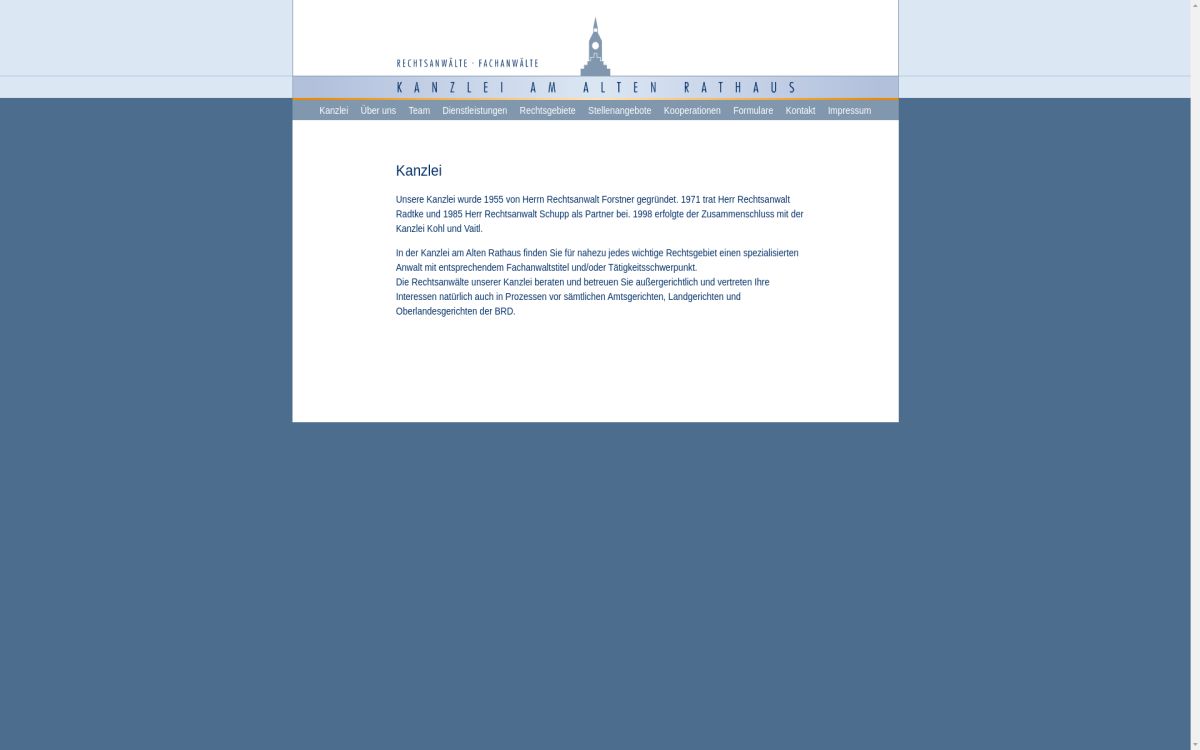 RECHTSANWÄLTE · FACHANWÄLTE

KANZLEI AM ALTEN RATHAUS

Kanzlei Über uns Team Dienstleistungen Rechtsgebiete Stellenangebote Kooperationen Formulare Kontakt Impressum

Kanzlei

Unsere Kanzlei wurde 1955 von Herrn Rechtsanwalt Forstner gegründet. 1971 trat Herr Rechtsanwalt Radtke und 1985 Herr Rechtsanwalt Schupp als Partner bei. 1998 erfolgte der Zusammenschluss mit der Kanzlei Kohl und Vaitl.

In der Kanzlei am Alten Rathaus finden Sie für nahezu jedes wichtige Rechtsgebiet einen spezialisierten Anwalt mit entsprechendem Fachanwaltstitel und/oder Tätigkeitsschwerpunkt.
Die Rechtsanwälte unserer Kanzlei beraten und betreuen Sie außergerichtlich und vertreten Ihre Interessen natürlich auch in Prozessen vor sämtlichen Amtsgerichten, Landgerichten und Oberlandesgerichten der BRD.